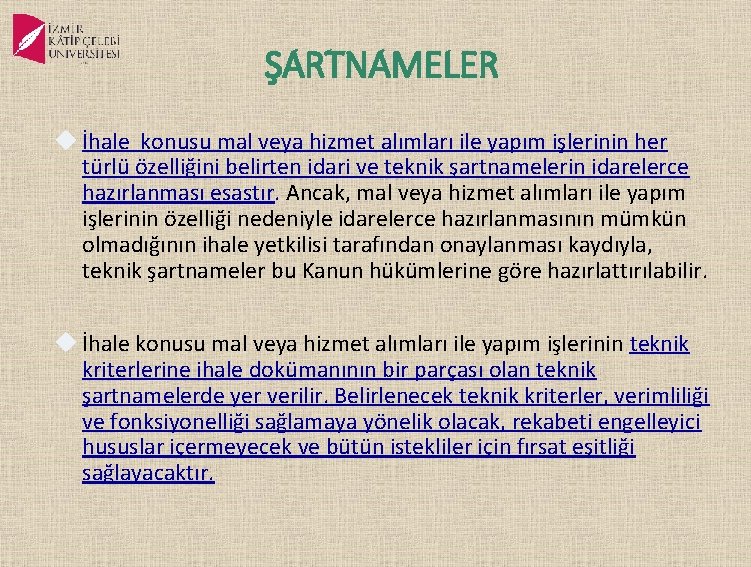 İZMİR KÂTİP ÇELEBİ ÜNİVERSİTESİ

ŞARTNAMELER

İhale konusu mal veya hizmet alımları ile yapım işlerinin her türlü özelliğini belirten idari ve teknik şartnamelerin idarelerce hazırlanması esastır. Ancak, mal veya hizmet alımları ile yapım işlerinin özelliği nedeniyle idarelerce hazırlanmasının mümkün olmadığının ihale yetkilisi tarafından onaylanması kaydıyla, teknik şartnameler bu Kanun hükümlerine göre hazırlattırılabilir.

İhale konusu mal veya hizmet alımları ile yapım işlerinin teknik kriterlerine ihale dokümanının bir parçası olan teknik şartnamelerde yer verilir. Belirlenecek teknik kriterler, verimliliği ve fonksiyonelliği sağlamaya yönelik olacak, rekabeti engelleyici hususlar içermeyecek ve bütün istekliler için fırsat eşitliği sağlayacaktır.